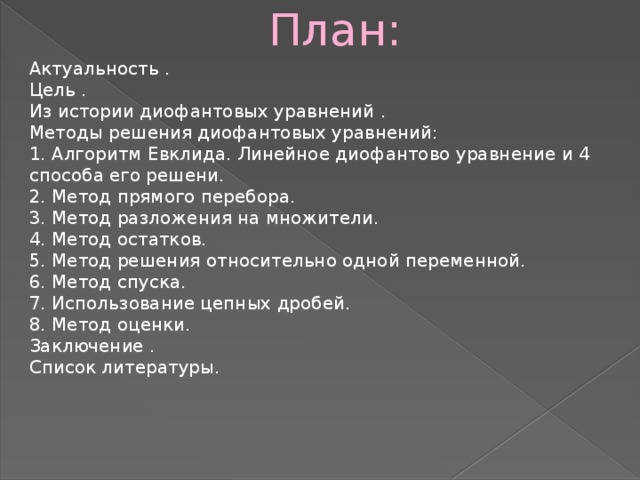 План:

Актуальность .
Цель .
Из истории диофантовых уравнений .
Методы решения диофантовых уравнений:
1. Алгоритм Евклида. Линейное диофантово уравнение и 4 способа его решени.
2. Метод прямого перебора.
3. Метод разложения на множители.
4. Метод остатков.
5. Метод решения относительно одной переменной.
6. Метод спуска.
7. Использование цепных дробей.
8. Метод оценки.
Заключение .
Список литературы.